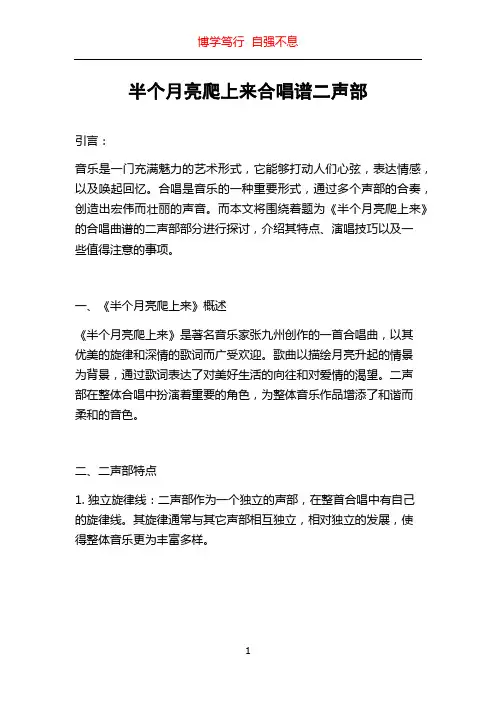 博学笃行 自强不息

半个月亮爬上来合唱谱二声部

引言：

音乐是一门充满魅力的艺术形式，它能够打动人们心弦，表达情感，以及唤起回忆。合唱是音乐的一种重要形式，通过多个声部的合奏，创造出宏伟而壮丽的声音。而本文将围绕着题为《半个月亮爬上来》的合唱曲谱的二声部部分进行探讨，介绍其特点、演唱技巧以及一些值得注意的事项。

一、《半个月亮爬上来》概述

《半个月亮爬上来》是著名音乐家张九州创作的一首合唱曲，以其优美的旋律和深情的歌词而广受欢迎。歌曲以描绘月亮升起的情景为背景，通过歌词表达了对美好生活的向往和对爱情的渴望。二声部在整体合唱中扮演着重要的角色，为整体音乐作品增添了和谐而柔和的音色。

二、二声部特点

1. 独立旋律线：二声部作为一个独立的声部，在整首合唱中有自己的旋律线。其旋律通常与其它声部相互独立，相对独立的发展，使得整体音乐更为丰富多样。

1